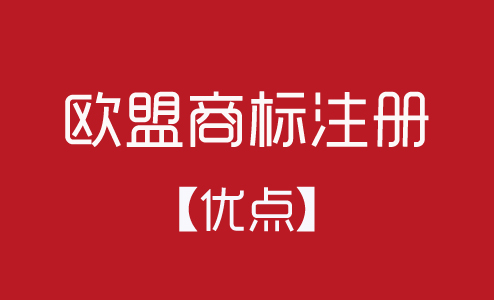 欧盟商标注册

【优点】